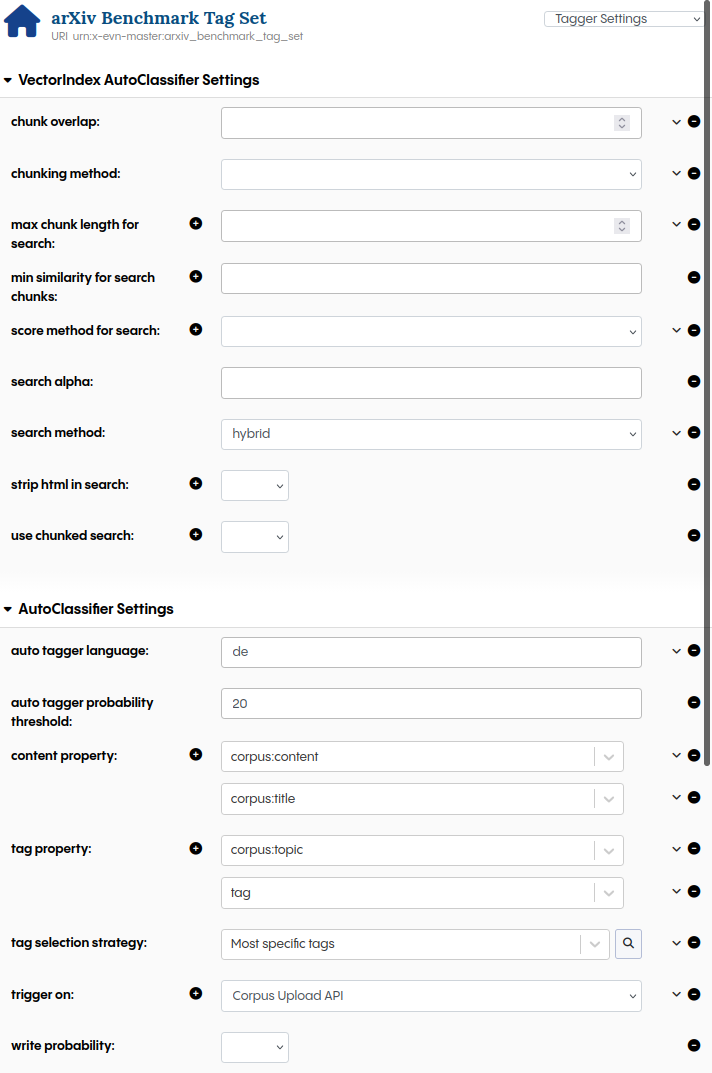 arXiv Benchmark Tag Set
URI urn:x-evn-master:arxiv_benchmark_tag_set

Tagger Settings

VectorIndex AutoClassifier Settings

chunk overlap:

chunking method:

max chunk length for search:

min similarity for search chunks:

score method for search:

search alpha:

search method: hybrid

strip html in search:

use chunked search:

AutoClassifier Settings

auto tagger language: de

auto tagger probability threshold: 20

content property: corpus:content

corpus:title

tag property: corpus:topic

tag

tag selection strategy: Most specific tags

trigger on: Corpus Upload API

write probability: